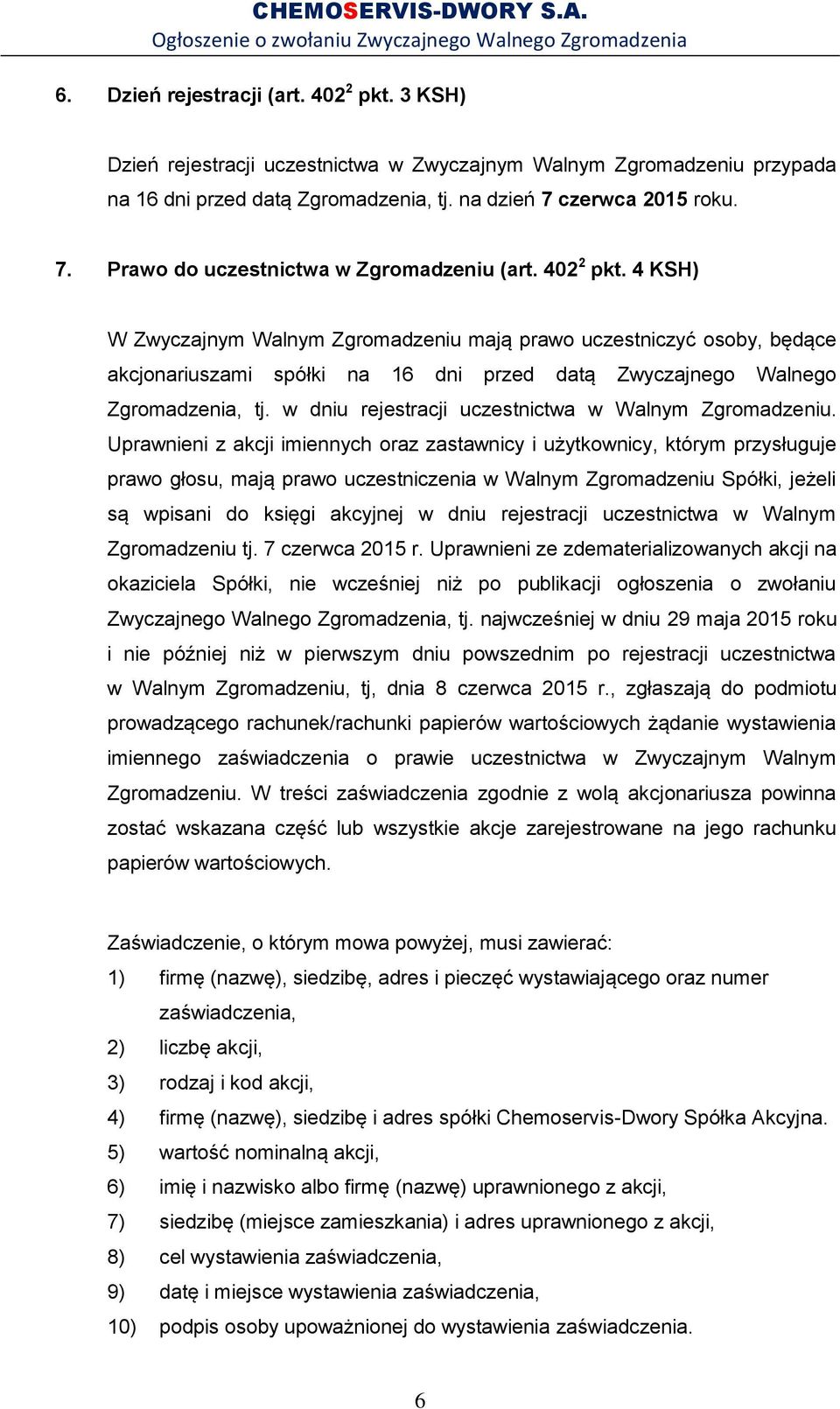 CHEMOSERVIS-DWORY S.A.
Ogłoszenie o zwołaniu Zwyczajnego Walnego Zgromadzenia

6. Dzień rejestracji (art. $402^2$ pkt. 3 KSH)

Dzień rejestracji uczestnictwa w Zwyczajnym Walnym Zgromadzeniu przypada na 16 dni przed datą Zgromadzenia, tj. na dzień 7 czerwca 2015 roku.

7. Prawo do uczestnictwa w Zgromadzeniu (art. $402^2$ pkt. 4 KSH)

W Zwyczajnym Walnym Zgromadzeniu mają prawo uczestniczyć osoby, będące akcjonariuszami spółki na 16 dni przed datą Zwyczajnego Walnego Zgromadzenia, tj. w dniu rejestracji uczestnictwa w Walnym Zgromadzeniu. Uprawnieni z akcji imiennych oraz zastawnicy i użytkownicy, którym przysługuje prawo głosu, mają prawo uczestniczenia w Walnym Zgromadzeniu Spółki, jeżeli są wpisani do księgi akcyjnej w dniu rejestracji uczestnictwa w Walnym Zgromadzeniu tj. 7 czerwca 2015 r. Uprawnieni ze zdematerializowanych akcji na okaziciela Spółki, nie wcześniej niż po publikacji ogłoszenia o zwołaniu Zwyczajnego Walnego Zgromadzenia, tj. najwcześniej w dniu 29 maja 2015 roku i nie później niż w pierwszym dniu powszednim po rejestracji uczestnictwa w Walnym Zgromadzeniu, tj, dnia 8 czerwca 2015 r., zgłaszają do podmiotu prowadzącego rachunek/rachunki papierów wartościowych żądanie wystawienia imiennego zaświadczenia o prawie uczestnictwa w Zwyczajnym Walnym Zgromadzeniu. W treści zaświadczenia zgodnie z wolą akcjonariusza powinna zostać wskazana część lub wszystkie akcje zarejestrowane na jego rachunku papierów wartościowych.

Zaświadczenie, o którym mowa powyżej, musi zawierać:
1) firmę (nazwę), siedzibę, adres i pieczęć wystawiającego oraz numer zaświadczenia,
2) liczbę akcji,
3) rodzaj i kod akcji,
4) firmę (nazwę), siedzibę i adres spółki Chemoservis-Dwory Spółka Akcyjna.
5) wartość nominalną akcji,
6) imię i nazwisko albo firmę (nazwę) uprawnionego z akcji,
7) siedzibę (miejsce zamieszkania) i adres uprawnionego z akcji,
8) cel wystawienia zaświadczenia,
9) datę i miejsce wystawienia zaświadczenia,
10) podpis osoby upoważnionej do wystawienia zaświadczenia.

6